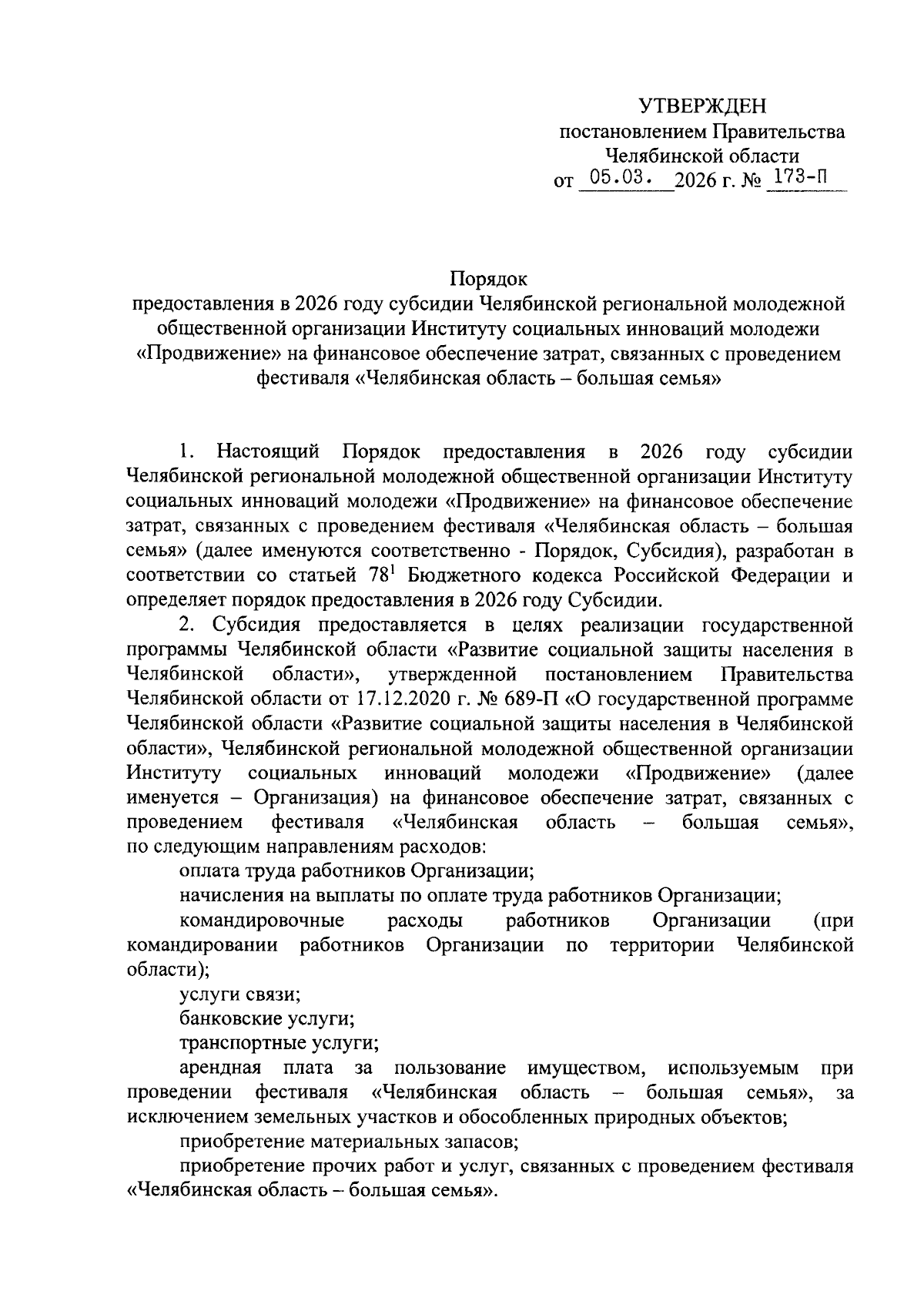 УТВЕРЖДЕН
постановлением Правительства
Челябинской области
от 05.03. 2026 г. № 173-П

Порядок
предоставления в 2026 году субсидии Челябинской региональной молодежной общественной организации Институту социальных инноваций молодежи «Продвижение» на финансовое обеспечение затрат, связанных с проведением фестиваля «Челябинская область – большая семья»

1. Настоящий Порядок предоставления в 2026 году субсидии Челябинской региональной молодежной общественной организации Институту социальных инноваций молодежи «Продвижение» на финансовое обеспечение затрат, связанных с проведением фестиваля «Челябинская область – большая семья» (далее именуются соответственно - Порядок, Субсидия), разработан в соответствии со статьей $78^1$ Бюджетного кодекса Российской Федерации и определяет порядок предоставления в 2026 году Субсидии.

2. Субсидия предоставляется в целях реализации государственной программы Челябинской области «Развитие социальной защиты населения в Челябинской области», утвержденной постановлением Правительства Челябинской области от 17.12.2020 г. № 689-П «О государственной программе Челябинской области «Развитие социальной защиты населения в Челябинской области», Челябинской региональной молодежной общественной организации Институту социальных инноваций молодежи «Продвижение» (далее именуется – Организация) на финансовое обеспечение затрат, связанных с проведением фестиваля «Челябинская область – большая семья», по следующим направлениям расходов:

оплата труда работников Организации;

начисления на выплаты по оплате труда работников Организации;

командировочные расходы работников Организации (при командировании работников Организации по территории Челябинской области);

услуги связи;

банковские услуги;

транспортные услуги;

арендная плата за пользование имуществом, используемым при проведении фестиваля «Челябинская область – большая семья», за исключением земельных участков и обособленных природных объектов;

приобретение материальных запасов;

приобретение прочих работ и услуг, связанных с проведением фестиваля «Челябинская область – большая семья».